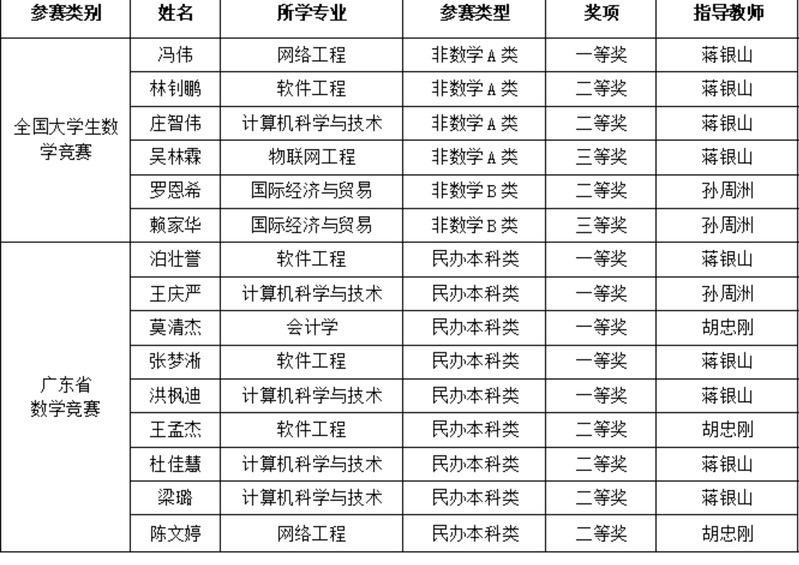 | 参赛类别 | 姓名 | 所学专业 | 参赛类型 | 奖项 | 指导教师 |
|---|---|---|---|---|---|
| 全国大学生数学竞赛 | 冯伟 | 网络工程 | 非数学A类 | 一等奖 | 蒋银山 |
| | 林钊鹏 | 软件工程 | 非数学A类 | 二等奖 | 蒋银山 |
| | 庄智伟 | 计算机科学与技术 | 非数学A类 | 二等奖 | 蒋银山 |
| | 吴林霖 | 物联网工程 | 非数学A类 | 三等奖 | 蒋银山 |
| | 罗恩希 | 国际经济与贸易 | 非数学B类 | 二等奖 | 孙周洲 |
| | 赖家华 | 国际经济与贸易 | 非数学B类 | 三等奖 | 孙周洲 |
| 广东省数学竞赛 | 泊壮誉 | 软件工程 | 民办本科类 | 一等奖 | 蒋银山 |
| | 王庆严 | 计算机科学与技术 | 民办本科类 | 一等奖 | 孙周洲 |
| | 莫清杰 | 会计学 | 民办本科类 | 一等奖 | 胡忠刚 |
| | 张梦淅 | 软件工程 | 民办本科类 | 一等奖 | 蒋银山 |
| | 洪枫迪 | 计算机科学与技术 | 民办本科类 | 一等奖 | 蒋银山 |
| | 王孟杰 | 软件工程 | 民办本科类 | 二等奖 | 胡忠刚 |
| | 杜佳慧 | 计算机科学与技术 | 民办本科类 | 二等奖 | 蒋银山 |
| | 梁璐 | 计算机科学与技术 | 民办本科类 | 二等奖 | 蒋银山 |
| | 陈文婷 | 网络工程 | 民办本科类 | 二等奖 | 胡忠刚 |